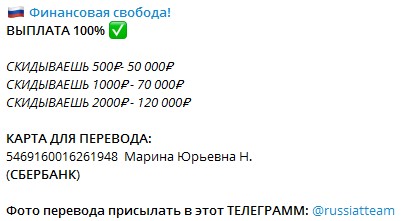 🇷🇺 Финансовая свобода!
ВЫПЛАТА 100% ✅

СКИДЫВАЕШЬ 500₽- 50 000₽
СКИДЫВАЕШЬ 1000₽ - 70 000₽
СКИДЫВАЕШЬ 2000₽ - 120 000₽

КАРТА ДЛЯ ПЕРЕВОДА:
5469160016261948 Марина Юрьевна Н.
(СБЕРБАНК)

Фото перевода присылать в этот ТЕЛЕГРАММ: @russiatteam